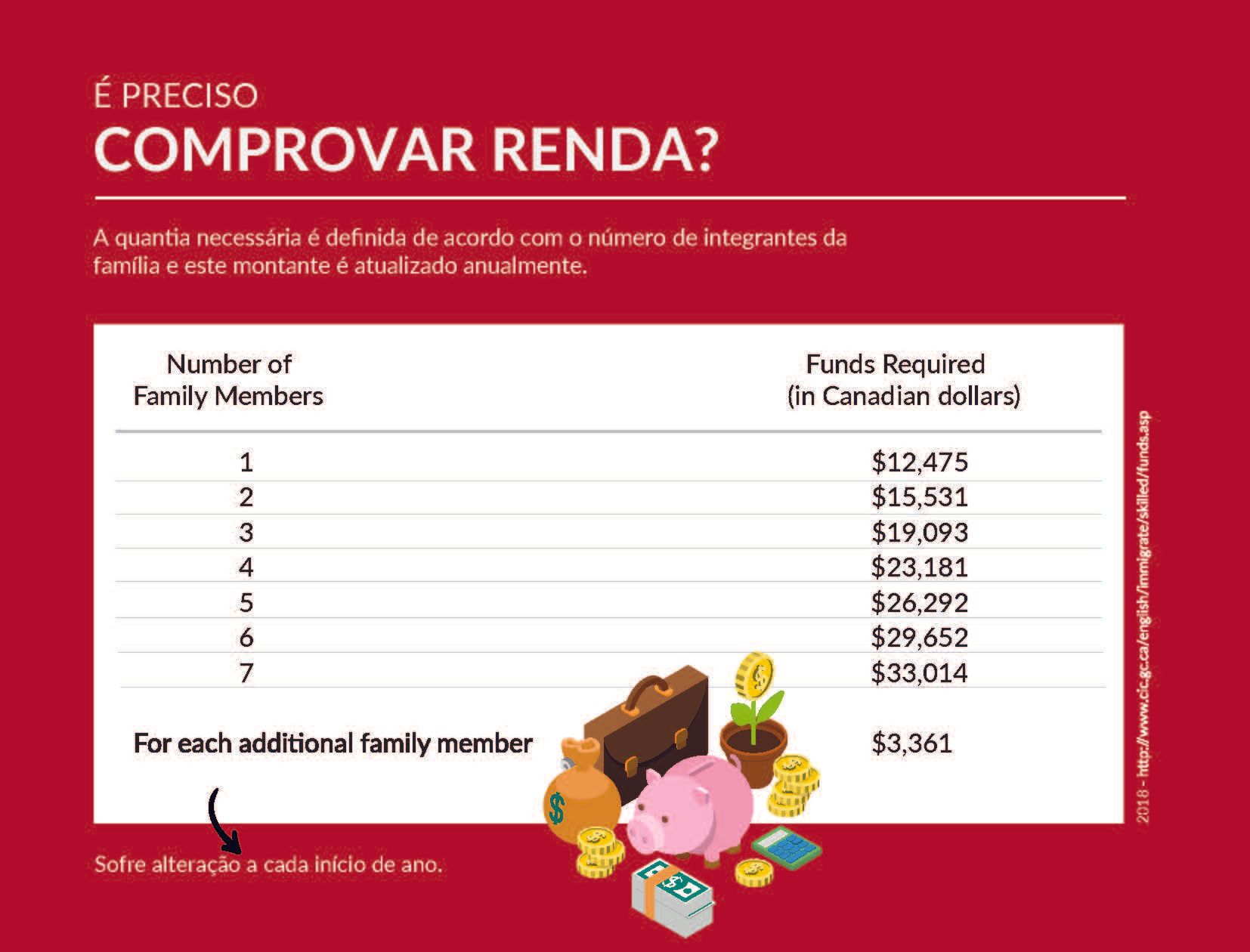 É PRECISO
COMPROVAR RENDA?

A quantia necessária é definida de acordo com o número de integrantes da família e este montante é atualizado anualmente.

| Number of Family Members | Funds Required (in Canadian dollars) |
|---|---|
| 1 | $12,475 |
| 2 | $15,531 |
| 3 | $19,093 |
| 4 | $23,181 |
| 5 | $26,292 |
| 6 | $29,652 |
| 7 | $33,014 |
| For each additional family member | $3,361 |

Sofre alteração a cada início de ano.

2018 - http://www.cic.gc.ca/english/immigrate/skilled/funds.asp